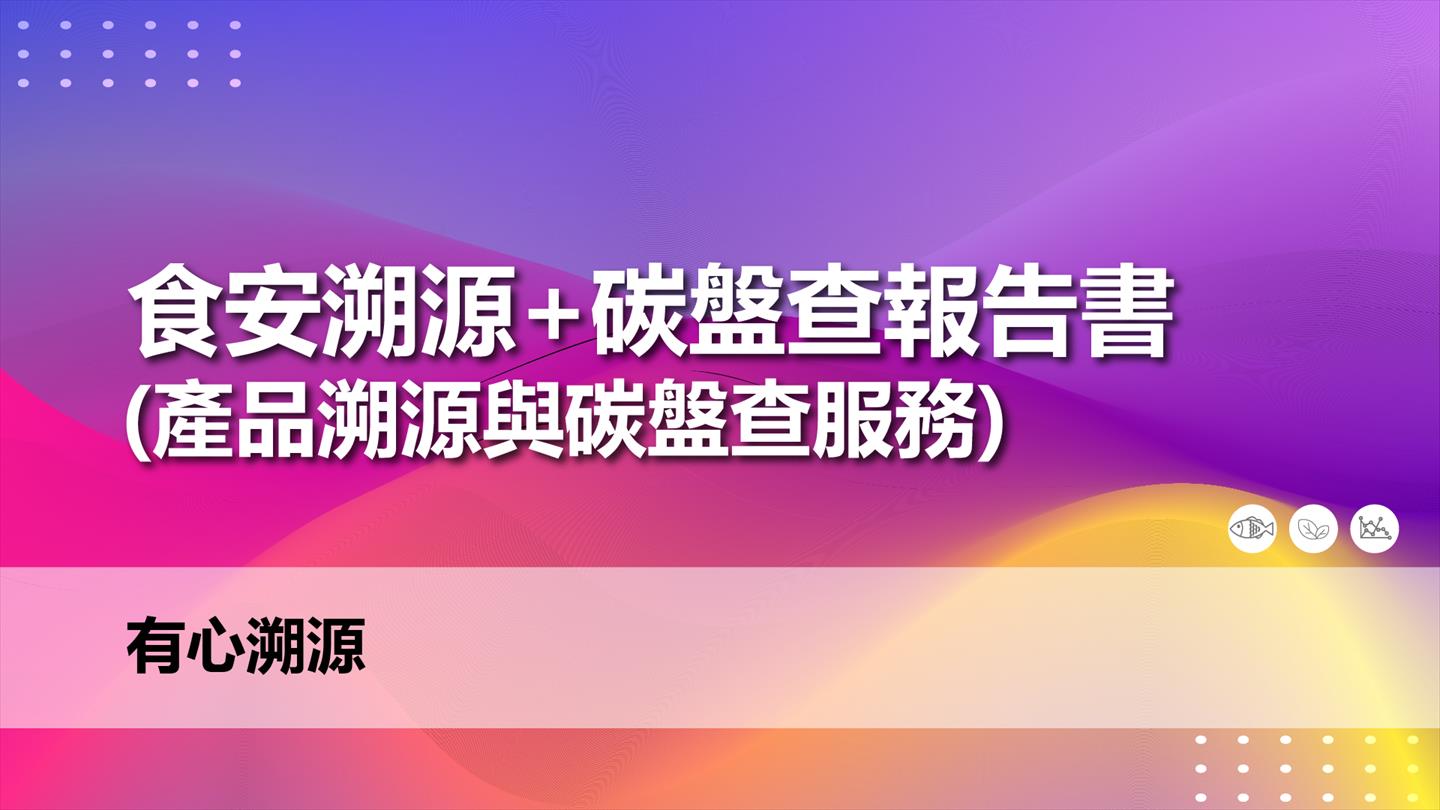 食安溯源＋碳盤查報告書
(產品溯源與碳盤查服務)

有心溯源